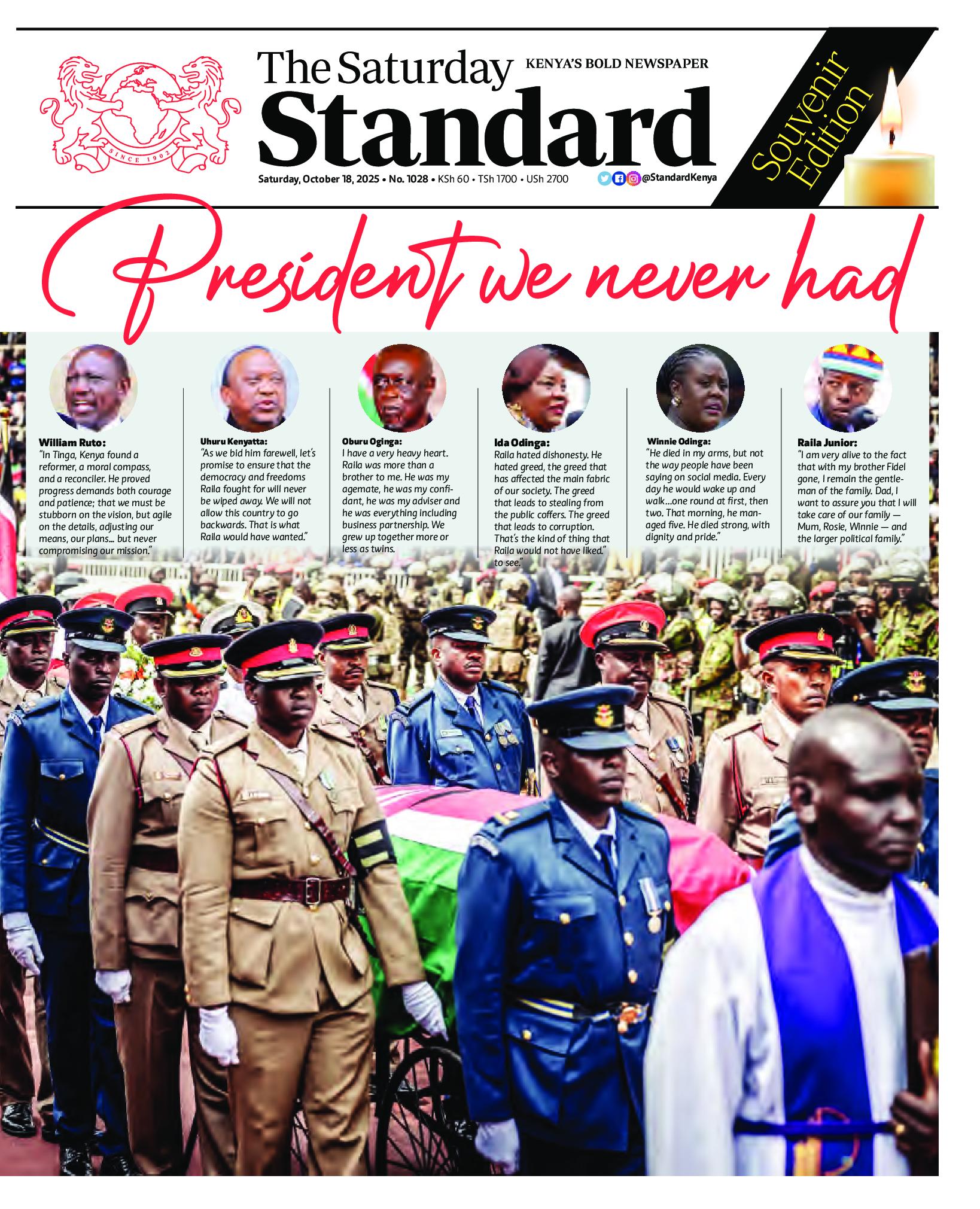 SINCE 1902

The Saturday Standard

KENYA'S BOLD NEWSPAPER

Saturday, October 18, 2025 • No. 1028 • KSh 60 • TSh 1700 • USh 2700

@StandardKenya

Souvenir Edition

President we never had

William Ruto:
"In Tinga, Kenya found a reformer, a moral compass, and a reconciler. He proved progress demands both courage and patience; that we must be stubborn on the vision, but agile on the details, adjusting our means, our plans... but never compromising our mission."

Uhuru Kenyatta:
"As we bid him farewell, let's promise to ensure that the democracy and freedoms Raila fought for will never be wiped away. We will not allow this country to go backwards. That is what Raila would have wanted."

Oburu Oginga:
I have a very heavy heart. Raila was more than a brother to me. He was my agemate, he was my confidant, he was my adviser and he was everything including business partnership. We grew up together more or less as twins.

Ida Odinga:
Raila hated dishonesty. He hated greed, the greed that has affected the main fabric of our society. The greed that leads to stealing from the public coffers. The greed that leads to corruption. That's the kind of thing that Raila would not have liked." to see."

Winnie Odinga:
"He died in my arms, but not the way people have been saying on social media. Every day he would wake up and walk...one round at first, then two. That morning, he managed five. He died strong, with dignity and pride."

Raila Junior:
"I am very alive to the fact that with my brother Fidel gone, I remain the gentleman of the family. Dad, I want to assure you that I will take care of our family — Mum, Rosie, Winnie — and the larger political family."